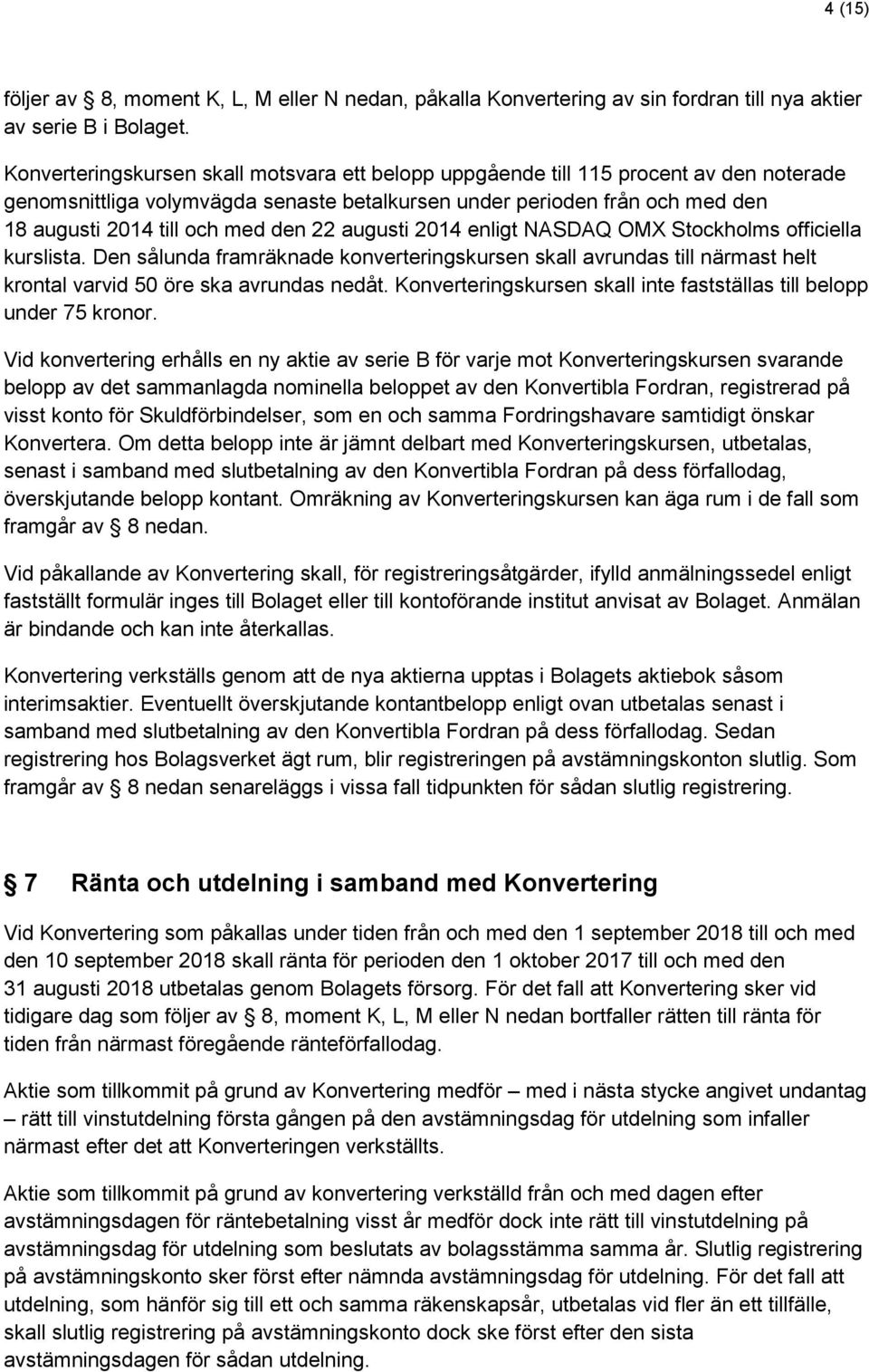 4 (15)

följer av § 8, moment K, L, M eller N nedan, påkalla Konvertering av sin fordran till nya aktier av serie B i Bolaget.

Konverteringskursen skall motsvara ett belopp uppgående till 115 procent av den noterade genomsnittliga volymvägda senaste betalkursen under perioden från och med den 18 augusti 2014 till och med den 22 augusti 2014 enligt NASDAQ OMX Stockholms officiella kurslista. Den sålunda framräknade konverteringskursen skall avrundas till närmast helt krontal varvid 50 öre ska avrundas nedåt. Konverteringskursen skall inte fastställas till belopp under 75 kronor.

Vid konvertering erhålls en ny aktie av serie B för varje mot Konverteringskursen svarande belopp av det sammanlagda nominella beloppet av den Konvertibla Fordran, registrerad på visst konto för Skuldförbindelser, som en och samma Fordringshavare samtidigt önskar Konvertera. Om detta belopp inte är jämnt delbart med Konverteringskursen, utbetalas, senast i samband med slutbetalning av den Konvertibla Fordran på dess förfallodag, överskjutande belopp kontant. Omräkning av Konverteringskursen kan äga rum i de fall som framgår av § 8 nedan.

Vid påkallande av Konvertering skall, för registreringsåtgärder, ifylld anmälningssedel enligt fastställt formulär inges till Bolaget eller till kontoförande institut anvisat av Bolaget. Anmälan är bindande och kan inte återkallas.

Konvertering verkställs genom att de nya aktierna upptas i Bolagets aktiebok såsom interimsaktier. Eventuellt överskjutande kontantbelopp enligt ovan utbetalas senast i samband med slutbetalning av den Konvertibla Fordran på dess förfallodag. Sedan registrering hos Bolagsverket ägt rum, blir registreringen på avstämningskonton slutlig. Som framgår av § 8 nedan senareläggs i vissa fall tidpunkten för sådan slutlig registrering.

§ 7 Ränta och utdelning i samband med Konvertering

Vid Konvertering som påkallas under tiden från och med den 1 september 2018 till och med den 10 september 2018 skall ränta för perioden den 1 oktober 2017 till och med den 31 augusti 2018 utbetalas genom Bolagets försorg. För det fall att Konvertering sker vid tidigare dag som följer av § 8, moment K, L, M eller N nedan bortfaller rätten till ränta för tiden från närmast föregående ränteförfallodag.

Aktie som tillkommit på grund av Konvertering medför – med i nästa stycke angivet undantag – rätt till vinstutdelning första gången på den avstämningsdag för utdelning som infaller närmast efter det att Konverteringen verkställts.

Aktie som tillkommit på grund av konvertering verkställd från och med dagen efter avstämningsdagen för räntebetalning visst år medför dock inte rätt till vinstutdelning på avstämningsdag för utdelning som beslutats av bolagsstämma samma år. Slutlig registrering på avstämningskonto sker först efter nämnda avstämningsdag för utdelning. För det fall att utdelning, som hänför sig till ett och samma räkenskapsår, utbetalas vid fler än ett tillfälle, skall slutlig registrering på avstämningskonto dock ske först efter den sista avstämningsdagen för sådan utdelning.